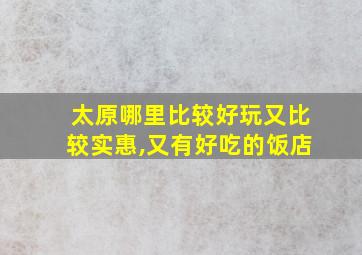 太原哪里比较好玩又比较实惠,又有好吃的饭店